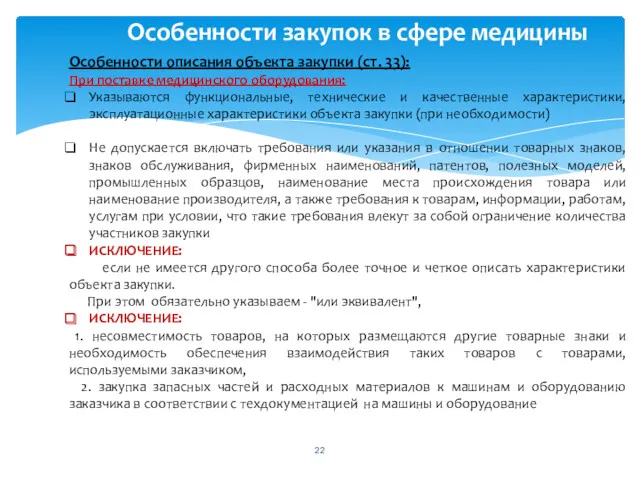 Особенности закупок в сфере медицины

Особенности описания объекта закупки (ст. 33):

При поставке медицинского оборудования:

❑ Указываются функциональные, технические и качественные характеристики, эксплуатационные характеристики объекта закупки (при необходимости)

❑ Не допускается включать требования или указания в отношении товарных знаков, знаков обслуживания, фирменных наименований, патентов, полезных моделей, промышленных образцов, наименование места происхождения товара или наименование производителя, а также требования к товарам, информации, работам, услугам при условии, что такие требования влекут за собой ограничение количества участников закупки

❑ ИСКЛЮЧЕНИЕ:

если не имеется другого способа более точное и четкое описать характеристики объекта закупки.

При этом обязательно указываем - "или эквивалент",

❑ ИСКЛЮЧЕНИЕ:

1. несовместимость товаров, на которых размещаются другие товарные знаки и необходимость обеспечения взаимодействия таких товаров с товарами, используемыми заказчиком,

2. закупка запасных частей и расходных материалов к машинам и оборудованию заказчика в соответствии с техдокументацией на машины и оборудование

22